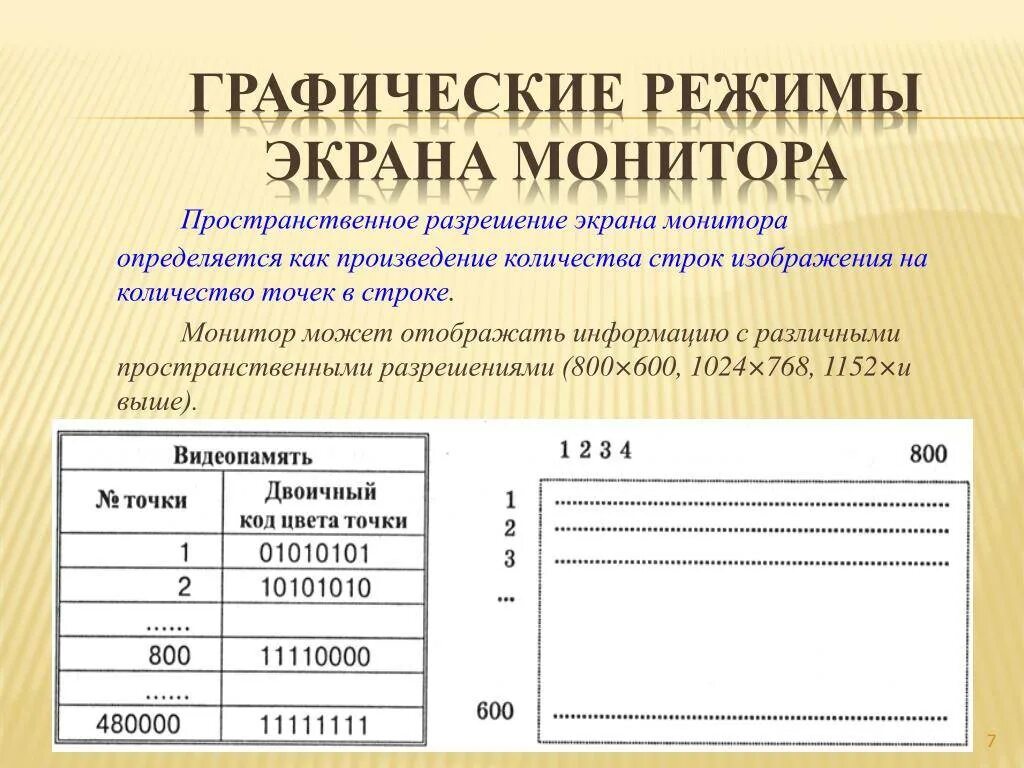 ГРАФИЧЕСКИЕ РЕЖИМЫ ЭКРАНА МОНИТОРА

Пространственное разрешение экрана монитора определяется как произведение количества строк изображения на количество точек в строке.

Монитор может отображать информацию с различными пространственными разрешениями (800×600, 1024×768, 1152×и выше).

| Видеопамять | |
|---|---|
| № точки | Двоичный код цвета точки |
| 1 | 01010101 |
| 2 | 10101010 |
| ...... | |
| 800 | 11110000 |
| ...... | |
| 480000 | 11111111 |

1 2 3 4
800
1
2
3
...
600

7